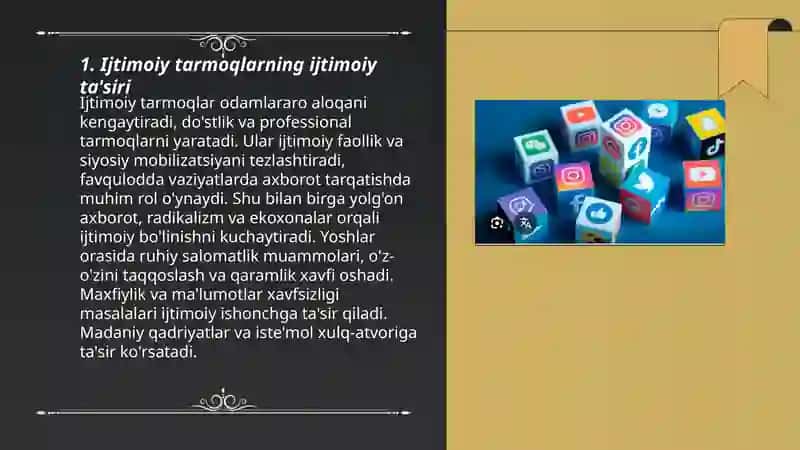 1. Ijtimoiy tarmoqlarning ijtimoiy ta'siri

Ijtimoiy tarmoqlar odamlararo aloqani kengaytiradi, do'stlik va professional tarmoqlarni yaratadi. Ular ijtimoiy faollik va siyosiy mobilizatsiyani tezlashtiradi, favqulodda vaziyatlarda axborot tarqatishda muhim rol o'ynaydi. Shu bilan birga yolg'on axborot, radikalizm va ekoxonalar orqali ijtimoiy bo'linishni kuchaytiradi. Yoshlar orasida ruhiy salomatlik muammolari, o'z-o'zini taqqoslash va qaramlik xavfi oshadi. Maxfiylik va ma'lumotlar xavfsizligi masalalari ijtimoiy ishonchga ta'sir qiladi. Madaniy qadriyatlar va iste'mol xulq-atvoriga ta'sir ko'rsatadi.